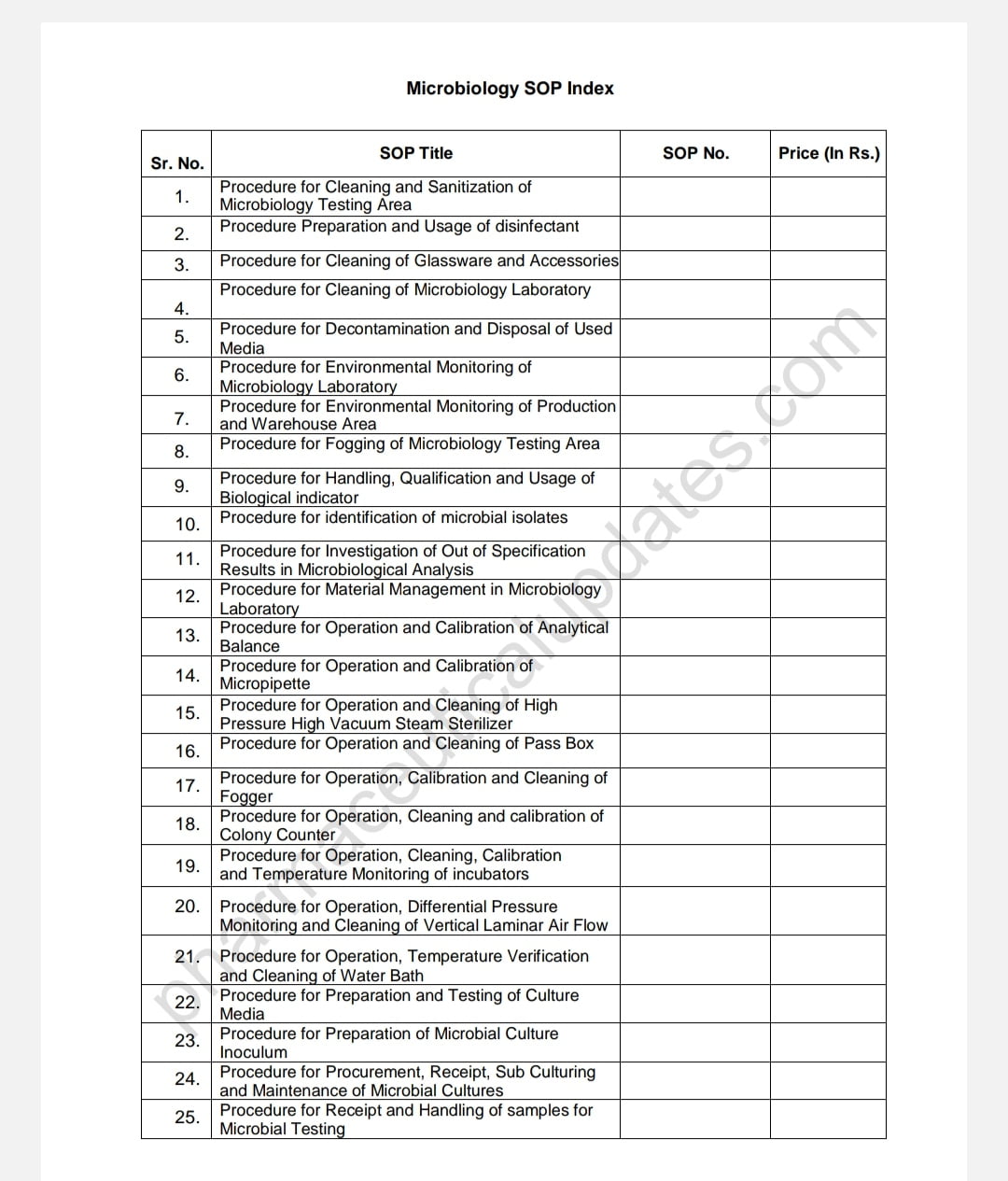 Microbiology SOP Index

| Sr. No. | SOP Title | SOP No. | Price (In Rs.) |
|---|---|---|---|
| 1. | Procedure for Cleaning and Sanitization of Microbiology Testing Area | | |
| 2. | Procedure Preparation and Usage of disinfectant | | |
| 3. | Procedure for Cleaning of Glassware and Accessories | | |
| 4. | Procedure for Cleaning of Microbiology Laboratory | | |
| 5. | Procedure for Decontamination and Disposal of Used Media | | |
| 6. | Procedure for Environmental Monitoring of Microbiology Laboratory | | |
| 7. | Procedure for Environmental Monitoring of Production and Warehouse Area | | |
| 8. | Procedure for Fogging of Microbiology Testing Area | | |
| 9. | Procedure for Handling, Qualification and Usage of Biological indicator | | |
| 10. | Procedure for identification of microbial isolates | | |
| 11. | Procedure for Investigation of Out of Specification Results in Microbiological Analysis | | |
| 12. | Procedure for Material Management in Microbiology Laboratory | | |
| 13. | Procedure for Operation and Calibration of Analytical Balance | | |
| 14. | Procedure for Operation and Calibration of Micropipette | | |
| 15. | Procedure for Operation and Cleaning of High Pressure High Vacuum Steam Sterilizer | | |
| 16. | Procedure for Operation and Cleaning of Pass Box | | |
| 17. | Procedure for Operation, Calibration and Cleaning of Fogger | | |
| 18. | Procedure for Operation, Cleaning and calibration of Colony Counter | | |
| 19. | Procedure for Operation, Cleaning, Calibration and Temperature Monitoring of incubators | | |
| 20. | Procedure for Operation, Differential Pressure Monitoring and Cleaning of Vertical Laminar Air Flow | | |
| 21. | Procedure for Operation, Temperature Verification and Cleaning of Water Bath | | |
| 22. | Procedure for Preparation and Testing of Culture Media | | |
| 23. | Procedure for Preparation of Microbial Culture Inoculum | | |
| 24. | Procedure for Procurement, Receipt, Sub Culturing and Maintenance of Microbial Cultures | | |
| 25. | Procedure for Receipt and Handling of samples for Microbial Testing | | |

pharmaceuticalupdates.com